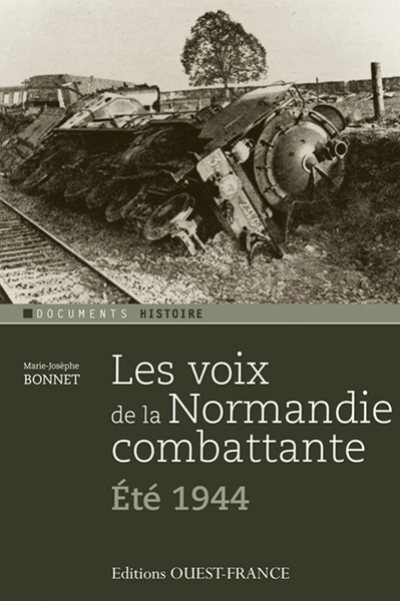 DOCUMENTS HISTOIRE

Marie-Josèphe BONNET

Les voix de la Normandie combattante

Été 1944

Editions OUEST-FRANCE